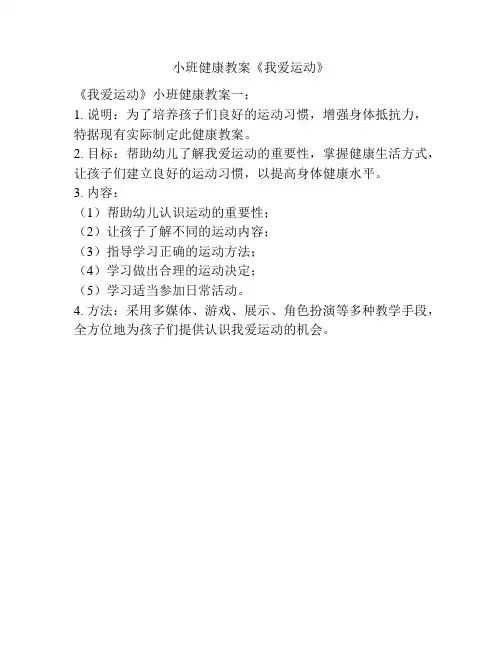 小班健康教案《我爱运动》

《我爱运动》小班健康教案一：

1. 说明：为了培养孩子们良好的运动习惯，增强身体抵抗力，特据现有实际制定此健康教案。

2. 目标：帮助幼儿了解我爱运动的重要性，掌握健康生活方式，让孩子们建立良好的运动习惯，以提高身体健康水平。

3. 内容：

（1）帮助幼儿认识运动的重要性；

（2）让孩子了解不同的运动内容；

（3）指导学习正确的运动方法；

（4）学习做出合理的运动决定；

（5）学习适当参加日常活动。

4. 方法：采用多媒体、游戏、展示、角色扮演等多种教学手段，全方位地为孩子们提供认识我爱运动的机会。